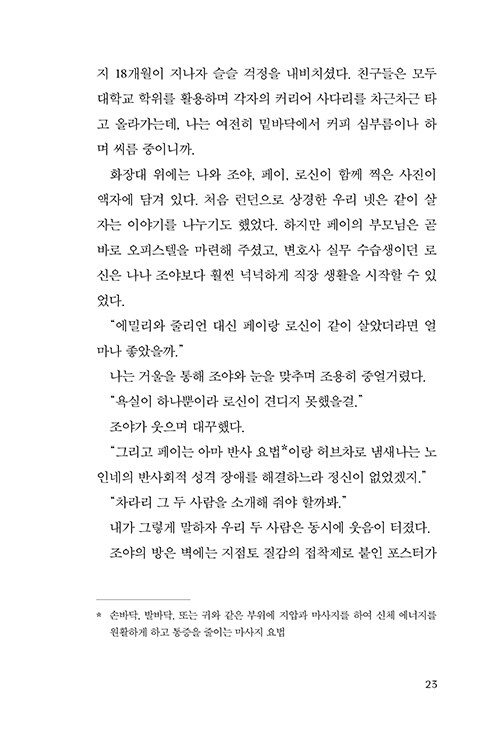 지 18개월이 지나자 슬슬 걱정을 내비치셨다. 친구들은 모두 대학교 학위를 활용하며 각자의 커리어 사다리를 차근차근 타고 올라가는데, 나는 여전히 밑바닥에서 커피 심부름이나 하며 씨름 중이니까.

화장대 위에는 나와 조야, 페이, 로신이 함께 찍은 사진이 액자에 담겨 있다. 처음 런던으로 상경한 우리 넷은 같이 살자는 이야기를 나누기도 했었다. 하지만 페이의 부모님은 곧바로 오피스텔을 마련해 주셨고, 변호사 실무 수습생이던 로신은 나나 조야보다 훨씬 넉넉하게 직장 생활을 시작할 수 있었다.

"에밀리와 줄리언 대신 페이랑 로신이 같이 살았더라면 얼마나 좋았을까."

나는 거울을 통해 조야와 눈을 맞추며 조용히 중얼거렸다.

"욕실이 하나뿐이라 로신이 견디지 못했을걸."

조야가 웃으며 대꾸했다.

"그리고 페이는 아마 반사 요법*이랑 허브차로 냄새나는 노인네의 반사회적 성격 장애를 해결하느라 정신이 없었겠지."

"차라리 그 두 사람을 소개해 줘야 할까봐."

내가 그렇게 말하자 우리 두 사람은 동시에 웃음이 터졌다.

조야의 방은 벽에는 지점토 질감의 접착제로 붙인 포스터가

* 손바닥, 발바닥, 또는 귀와 같은 부위에 지압과 마사지를 하여 신체 에너지를 원활하게 하고 통증을 줄이는 마사지 요법

23